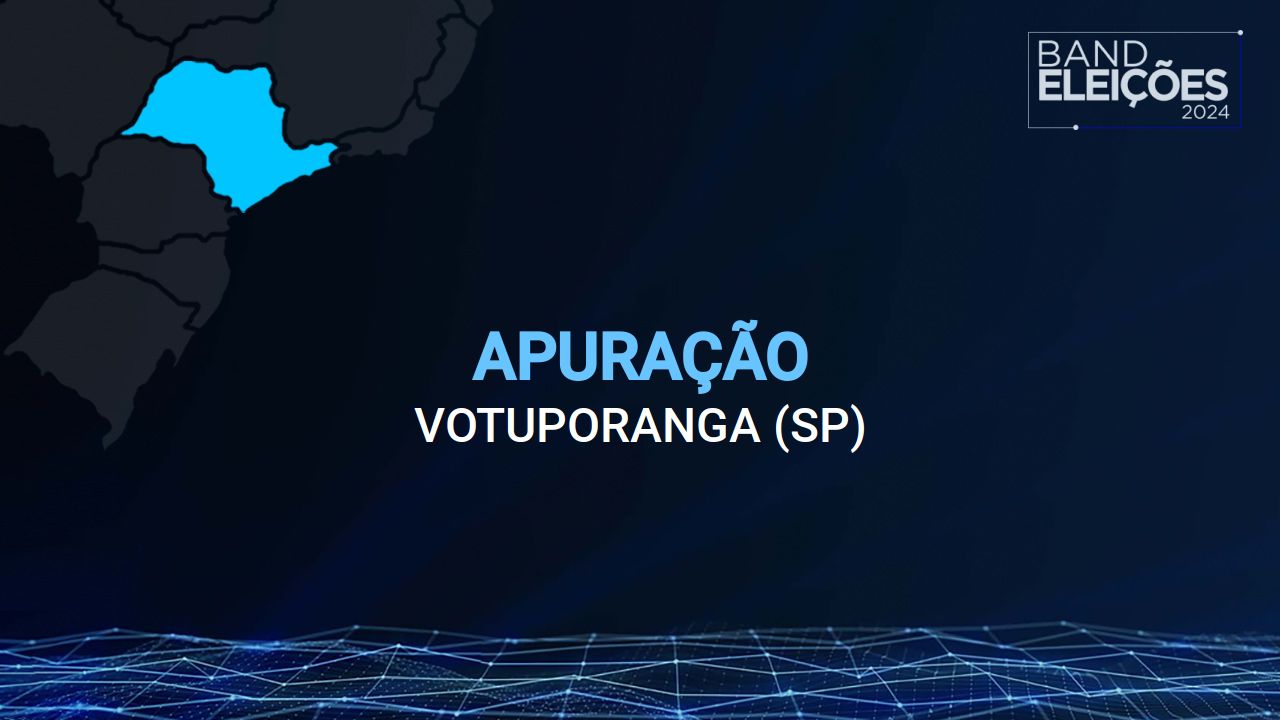 BAND
ELEIÇÕES
2024

APURAÇÃO
VOTUPORANGA (SP)